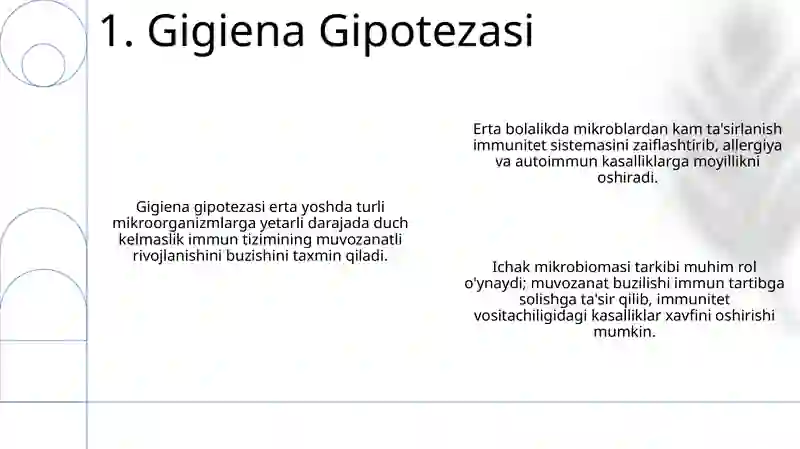 1. Gigiena Gipotezasi

Gigiena gipotezasi erta yoshda turli mikroorganizmlarga yetarli darajada duch kelmaslik immun tizimining muvozanatli rivojlanishini buzishini taxmin qiladi.

Erta bolalikda mikroblardan kam ta'sirlanish immunitet sistemasini zaiflashtirib, allergiya va autoimmun kasalliklarga moyillikni oshiradi.

Ichak mikrobiomasi tarkibi muhim rol o'ynaydi; muvozanat buzilishi immun tartibga solishga ta'sir qilib, immunitet vositachiligidagi kasalliklar xavfini oshirishi mumkin.